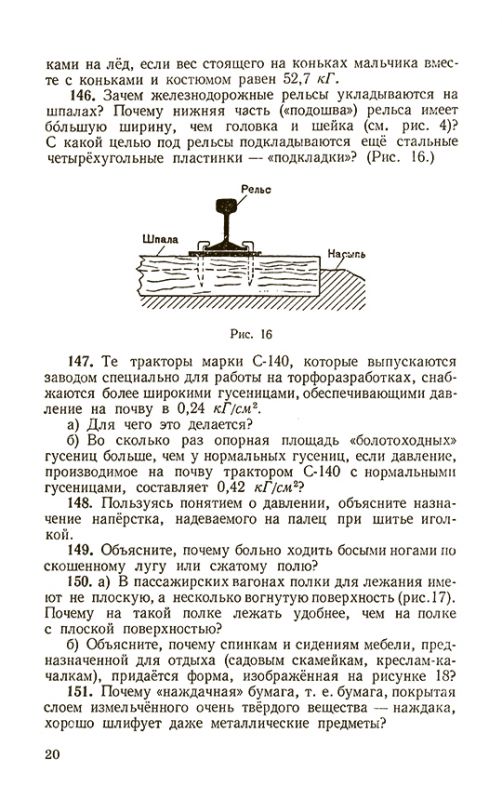 ками на лёд, если вес стоящего на коньках мальчика вместе с коньками и костюмом равен 52,7 $кГ$.

**146.** Зачем железнодорожные рельсы укладываются на шпалах? Почему нижняя часть («подошва») рельса имеет бо́льшую ширину, чем головка и шейка (см. рис. 4)? С какой целью под рельсы подкладываются ещё стальные четырёхугольные пластинки — «подкладки»? (Рис. 16.)

Рельс

Шпала

Насыпь

Рис. 16

**147.** Те тракторы марки С-140, которые выпускаются заводом специально для работы на торфоразработках, снабжаются более широкими гусеницами, обеспечивающими давление на почву в 0,24 $кГ/см^2$.

а) Для чего это делается?

б) Во сколько раз опорная площадь «болотоходных» гусениц больше, чем у нормальных гусениц, если давление, производимое на почву трактором С-140 с нормальными гусеницами, составляет 0,42 $кГ/см^2$?

**148.** Пользуясь понятием о давлении, объясните назначение напёрстка, надеваемого на палец при шитье иголкой.

**149.** Объясните, почему больно ходить босыми ногами по скошенному лугу или сжатому полю?

**150.** а) В пассажирских вагонах полки для лежания имеют не плоскую, а несколько вогнутую поверхность (рис.17). Почему на такой полке лежать удобнее, чем на полке с плоской поверхностью?

б) Объясните, почему спинкам и сидениям мебели, предназначенной для отдыха (садовым скамейкам, креслам-качалкам), придаётся форма, изображённая на рисунке 18?

**151.** Почему «наждачная» бумага, т. е. бумага, покрытая слоем измельчённого очень твёрдого вещества — наждака, хорошо шлифует даже металлические предметы?

20